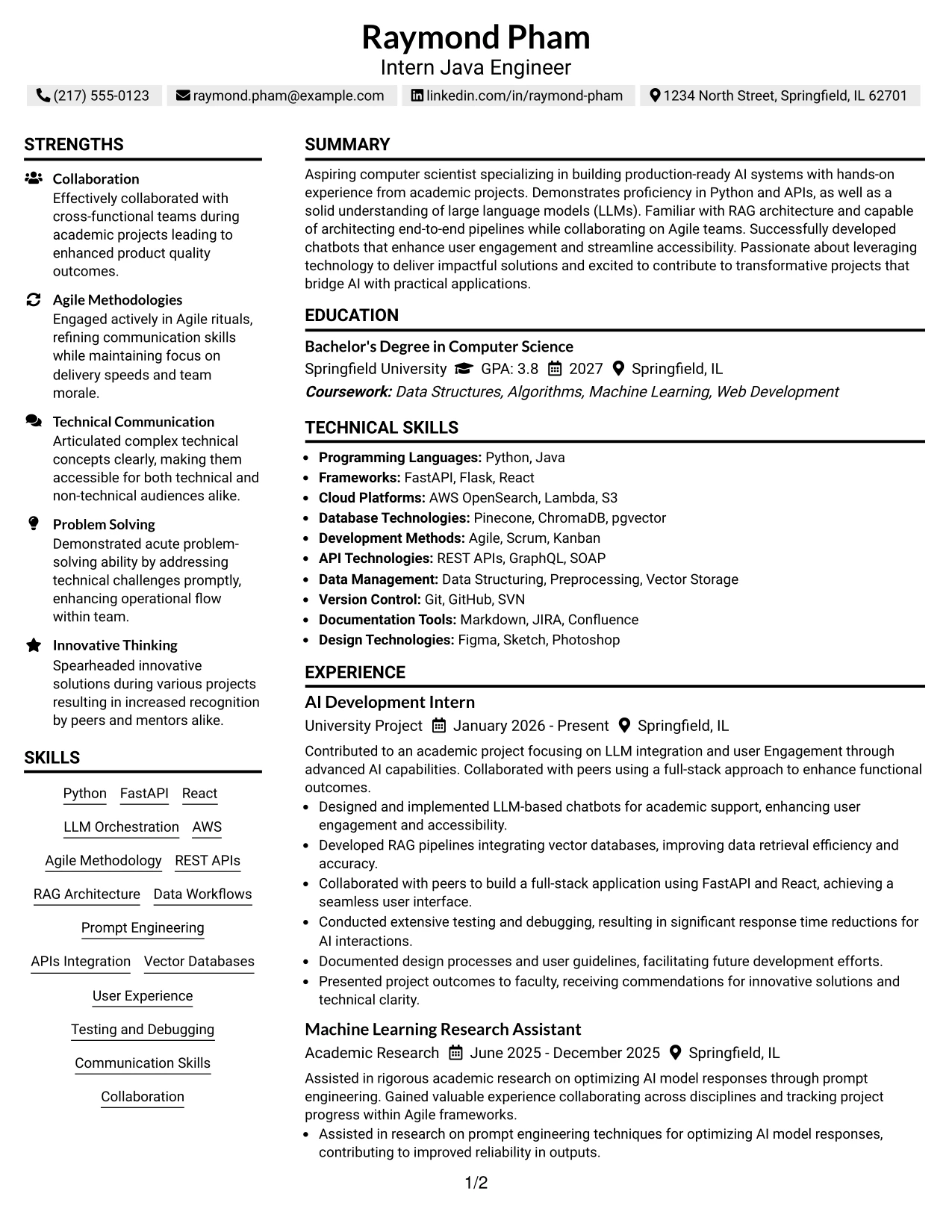 Raymond Pham
Intern Java Engineer

(217) 555-0123 raymond.pham@example.com linkedin.com/in/raymond-pham 1234 North Street, Springfield, IL 62701

STRENGTHS

Collaboration
Effectively collaborated with cross-functional teams during academic projects leading to enhanced product quality outcomes.

Agile Methodologies
Engaged actively in Agile rituals, refining communication skills while maintaining focus on delivery speeds and team morale.

Technical Communication
Articulated complex technical concepts clearly, making them accessible for both technical and non-technical audiences alike.

Problem Solving
Demonstrated acute problem-solving ability by addressing technical challenges promptly, enhancing operational flow within team.

Innovative Thinking
Spearheaded innovative solutions during various projects resulting in increased recognition by peers and mentors alike.

SKILLS

Python FastAPI React
LLM Orchestration AWS
Agile Methodology REST APIs
RAG Architecture Data Workflows
Prompt Engineering
APIs Integration Vector Databases
User Experience
Testing and Debugging
Communication Skills
Collaboration

SUMMARY

Aspiring computer scientist specializing in building production-ready AI systems with hands-on experience from academic projects. Demonstrates proficiency in Python and APIs, as well as a solid understanding of large language models (LLMs). Familiar with RAG architecture and capable of architecting end-to-end pipelines while collaborating on Agile teams. Successfully developed chatbots that enhance user engagement and streamline accessibility. Passionate about leveraging technology to deliver impactful solutions and excited to contribute to transformative projects that bridge AI with practical applications.

EDUCATION

Bachelor's Degree in Computer Science
Springfield University GPA: 3.8 2027 Springfield, IL
Coursework: Data Structures, Algorithms, Machine Learning, Web Development

TECHNICAL SKILLS

• Programming Languages: Python, Java
• Frameworks: FastAPI, Flask, React
• Cloud Platforms: AWS OpenSearch, Lambda, S3
• Database Technologies: Pinecone, ChromaDB, pgvector
• Development Methods: Agile, Scrum, Kanban
• API Technologies: REST APIs, GraphQL, SOAP
• Data Management: Data Structuring, Preprocessing, Vector Storage
• Version Control: Git, GitHub, SVN
• Documentation Tools: Markdown, JIRA, Confluence
• Design Technologies: Figma, Sketch, Photoshop

EXPERIENCE

AI Development Intern
University Project January 2026 - Present Springfield, IL

Contributed to an academic project focusing on LLM integration and user Engagement through advanced AI capabilities. Collaborated with peers using a full-stack approach to enhance functional outcomes.
• Designed and implemented LLM-based chatbots for academic support, enhancing user engagement and accessibility.
• Developed RAG pipelines integrating vector databases, improving data retrieval efficiency and accuracy.
• Collaborated with peers to build a full-stack application using FastAPI and React, achieving a seamless user interface.
• Conducted extensive testing and debugging, resulting in significant response time reductions for AI interactions.
• Documented design processes and user guidelines, facilitating future development efforts.
• Presented project outcomes to faculty, receiving commendations for innovative solutions and technical clarity.

Machine Learning Research Assistant
Academic Research June 2025 - December 2025 Springfield, IL

Assisted in rigorous academic research on optimizing AI model responses through prompt engineering. Gained valuable experience collaborating across disciplines and tracking project progress within Agile frameworks.
• Assisted in research on prompt engineering techniques for optimizing AI model responses, contributing to improved reliability in outputs.

1/2